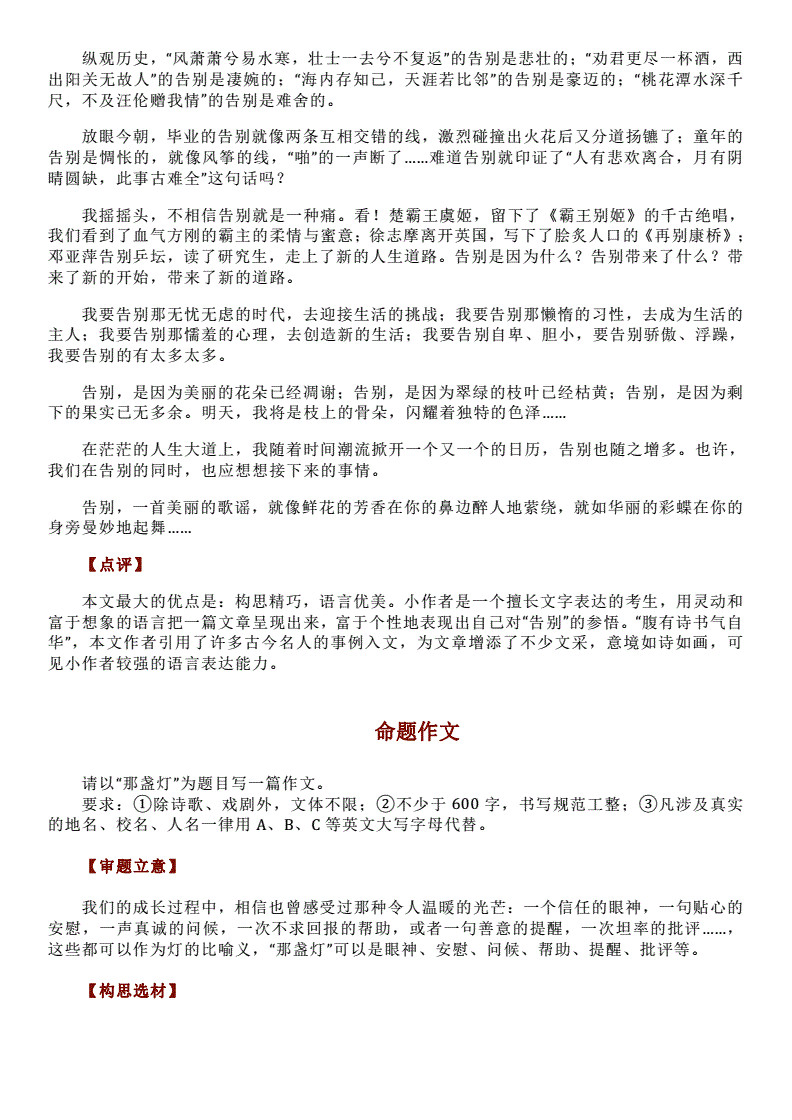 纵观历史，“风萧萧兮易水寒，壮士一去兮不复返”的告别是悲壮的；“劝君更尽一杯酒，西出阳关无故人”的告别是凄婉的；“海内存知己，天涯若比邻”的告别是豪迈的；“桃花潭水深千尺，不及汪伦赠我情”的告别是难舍的。

放眼今朝，毕业的告别就像两条互相交错的线，激烈碰撞出火花后又分道扬镳了；童年的告别是惆怅的，就像风筝的线，“啪”的一声断了……难道告别就印证了“人有悲欢离合，月有阴晴圆缺，此事古难全”这句话吗？

我摇摇头，不相信告别就是一种痛。看！楚霸王虞姬，留下了《霸王别姬》的千古绝唱，我们看到了血气方刚的霸主的柔情与蜜意；徐志摩离开英国，写下了脍炙人口的《再别康桥》；邓亚萍告别乒坛，读了研究生，走上了新的人生道路。告别是因为什么？告别带来了什么？带来了新的开始，带来了新的道路。

我要告别那无忧无虑的时代，去迎接生活的挑战；我要告别那懒惰的习性，去成为生活的主人；我要告别那懦羞的心理，去创造新的生活；我要告别自卑、胆小，要告别骄傲、浮躁，我要告别的有太多太多。

告别，是因为美丽的花朵已经凋谢；告别，是因为翠绿的枝叶已经枯黄；告别，是因为剩下的果实已无多余。明天，我将是枝上的骨朵，闪耀着独特的色泽……

在茫茫的人生大道上，我随着时间潮流掀开一个又一个的日历，告别也随之增多。也许，我们在告别的同时，也应想想接下来的事情。

告别，一首美丽的歌谣，就像鲜花的芳香在你的鼻边醉人地萦绕，就如华丽的彩蝶在你的身旁曼妙地起舞……

【点评】

本文最大的优点是：构思精巧，语言优美。小作者是一个擅长文字表达的考生，用灵动和富于想象的语言把一篇文章呈现出来，富于个性地表现出自己对“告别”的参悟。“腹有诗书气自华”，本文作者引用了许多古今名人的事例入文，为文章增添了不少文采，意境如诗如画，可见小作者较强的语言表达能力。

命题作文

请以“那盏灯”为题目写一篇作文。
要求：①除诗歌、戏剧外，文体不限；②不少于 600 字，书写规范工整；③凡涉及真实的地名、校名、人名一律用 A、B、C 等英文大写字母代替。

【审题立意】

我们的成长过程中，相信也曾感受过那种令人温暖的光芒：一个信任的眼神，一句贴心的安慰，一声真诚的问候，一次不求回报的帮助，或者一句善意的提醒，一次坦率的批评……，这些都可以作为灯的比喻义，“那盏灯”可以是眼神、安慰、问候、帮助、提醒、批评等。

【构思选材】